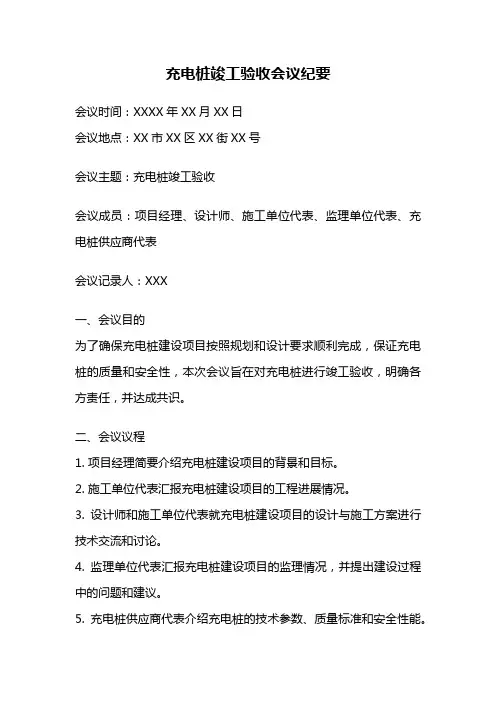 充电桩竣工验收会议纪要

会议时间：XXXX 年 XX 月 XX 日

会议地点：XX 市 XX 区 XX 街 XX 号

会议主题：充电桩竣工验收

会议成员：项目经理、设计师、施工单位代表、监理单位代表、充电桩供应商代表

会议记录人：XXX

一、会议目的

为了确保充电桩建设项目按照规划和设计要求顺利完成，保证充电桩的质量和安全性，本次会议旨在对充电桩进行竣工验收，明确各方责任，并达成共识。

二、会议议程

1. 项目经理简要介绍充电桩建设项目的背景和目标。

2. 施工单位代表汇报充电桩建设项目的工程进展情况。

3. 设计师和施工单位代表就充电桩建设项目的设计与施工方案进行技术交流和讨论。

4. 监理单位代表汇报充电桩建设项目的监理情况，并提出建设过程中的问题和建议。

5. 充电桩供应商代表介绍充电桩的技术参数、质量标准和安全性能。